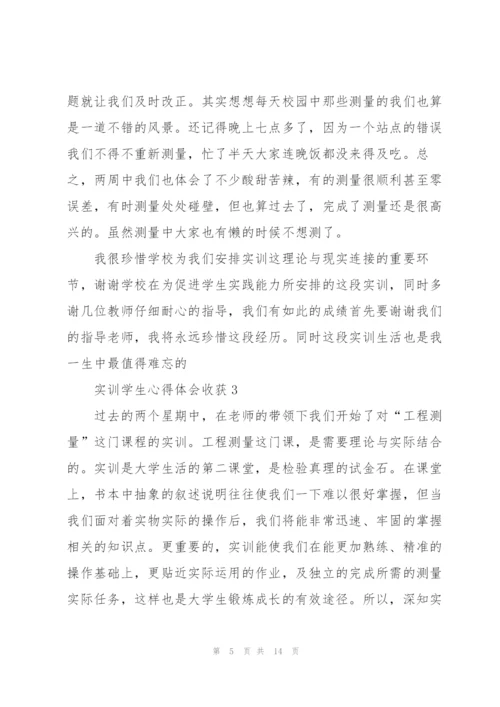 题就让我们及时改正。其实想想每天校园中那些测量的我们也算是一道不错的风景。还记得晚上七点多了，因为一个站点的错误我们不得不重新测量，忙了半天大家连晚饭都没来得及吃。总之，两周中我们也体会了不少酸甜苦辣，有的测量很顺利甚至零误差，有时测量处处碰壁，但也算过去了，完成了测量还是很高兴的。虽然测量中大家也有懒的时候不想测了。

我很珍惜学校为我们安排实训这理论与现实连接的重要环节，谢谢学校在为促进学生实践能力所安排的这段实训，同时多谢几位教师仔细耐心的指导，我们有如此的成绩首先要谢谢我们的指导老师，我将永远珍惜这段经历。同时这段实训生活也是我一生中最值得难忘的

实训学生心得体会收获 3

过去的两个星期中，在老师的带领下我们开始了对“工程测量”这门课程的实训。工程测量这门课，是需要理论与实际结合的。实训是大学生活的第二课堂，是检验真理的试金石。在课堂上，书本中抽象的叙述说明往往使我们一下难以很好掌握，但当我们面对着实物实际的操作后，我们将能非常迅速、牢固的掌握相关的知识点。更重要的，实训能使我们在能更加熟练、精准的操作基础上，更贴近实际运用的作业，及独立的完成所需的测量实际任务，这样也是大学生锻炼成长的有效途径。所以，深知实

第 5 页 共 14 页